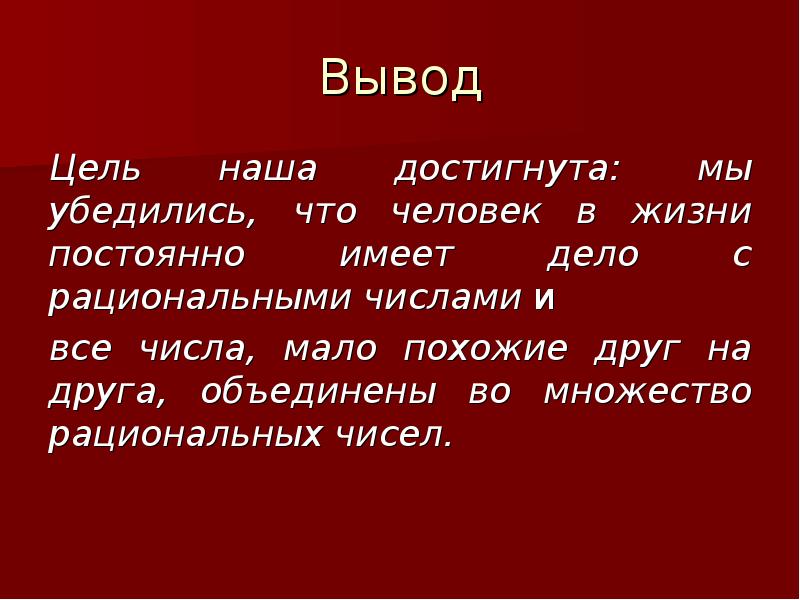 Вывод

Цель наша достигнута: мы убедились, что человек в жизни постоянно имеет дело с рациональными числами и

все числа, мало похожие друг на друга, объединены во множество рациональных чисел.